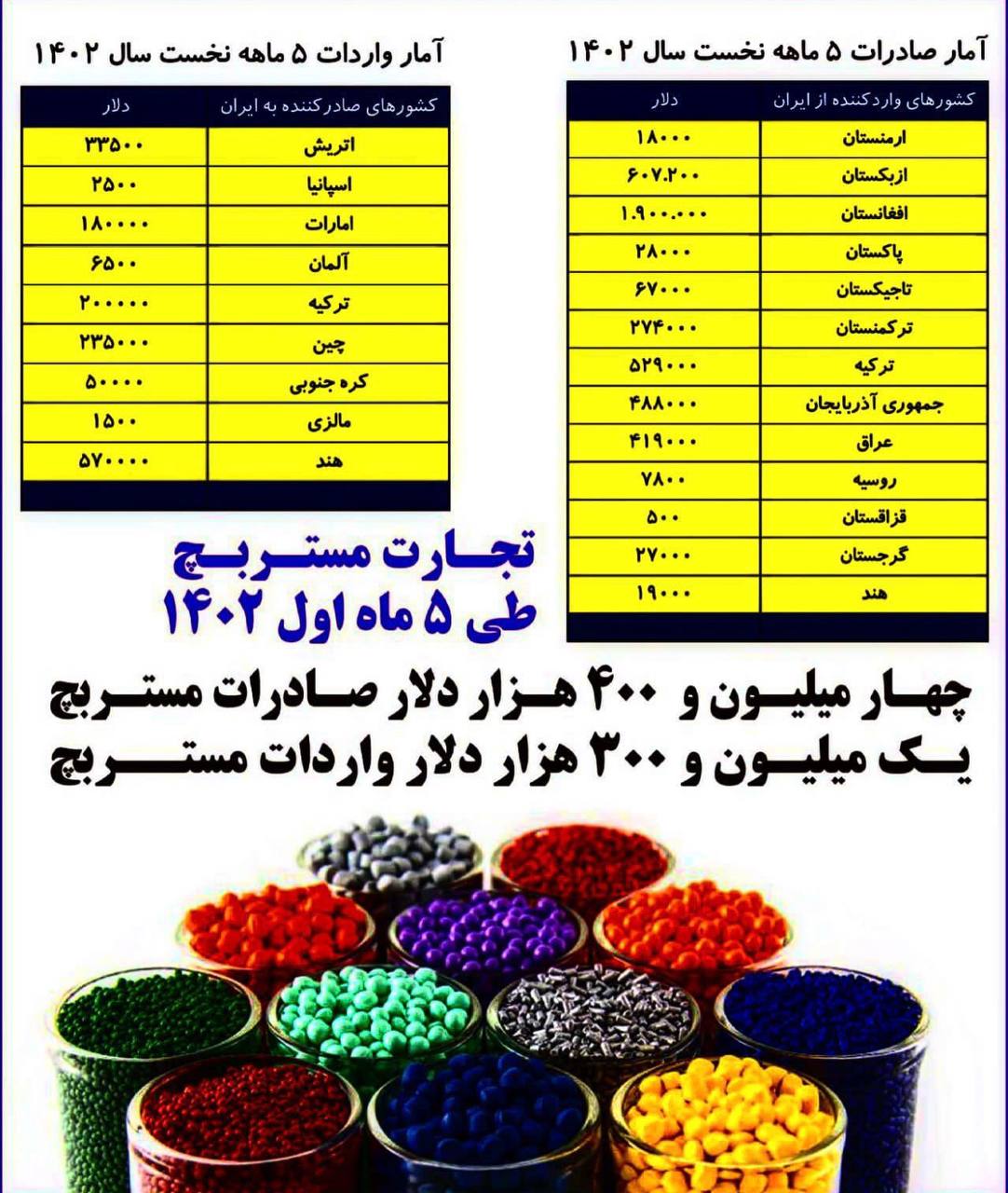 آمار صادرات ۵ ماهه نخست سال ۱۴۰۲

| کشورهای واردکننده از ایران | دلار |
|---|---|
| ارمنستان | ۱۸۰۰۰ |
| ازبکستان | ۶۰۷.۲۰۰ |
| افغانستان | ۱.۹۰۰.۰۰۰ |
| پاکستان | ۲۸۰۰۰ |
| تاجیکستان | ۶۷۰۰۰ |
| ترکمنستان | ۲۷۴۰۰۰ |
| ترکیه | ۵۲۹۰۰۰ |
| جمهوری آذربایجان | ۴۸۸۰۰۰ |
| عراق | ۴۱۹۰۰۰ |
| روسیه | ۷۸۰۰ |
| قزاقستان | ۵۰۰ |
| گرجستان | ۲۷۰۰۰ |
| هند | ۱۹۰۰۰ |

آمار واردات ۵ ماهه نخست سال ۱۴۰۲

| کشورهای صادرکننده به ایران | دلار |
|---|---|
| اتریش | ۳۳۵۰۰ |
| اسپانیا | ۲۵۰۰ |
| امارات | ۱۸۰۰۰۰ |
| آلمان | ۶۵۰۰ |
| ترکیه | ۲۰۰۰۰۰ |
| چین | ۲۳۵۰۰۰ |
| کره جنوبی | ۵۰۰۰۰ |
| مالزی | ۱۵۰۰ |
| هند | ۵۷۰۰۰۰ |

تجارت مستربچ
طی ۵ ماه اول ۱۴۰۲

چهار میلیون و ۴۰۰ هزار دلار صادرات مستربچ
یک میلیون و ۳۰۰ هزار دلار واردات مستربچ